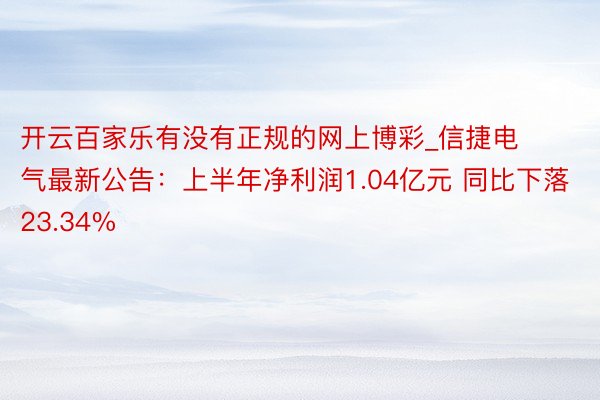 开云百家乐有没有正规的网上博彩_信捷电气最新公告：上半年净利润1.04亿元 同比下落23.34%